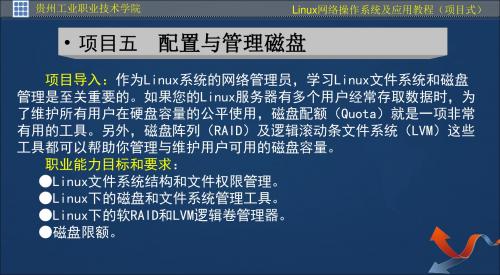 贵州工业职业技术学院

Linux网络操作系统及应用教程（项目式）

• 项目五　配置与管理磁盘

项目导入：作为Linux系统的网络管理员，学习Linux文件系统和磁盘管理是至关重要的。如果您的Linux服务器有多个用户经常存取数据时，为了维护所有用户在硬盘容量的公平使用，磁盘配额（Quota）就是一项非常有用的工具。另外，磁盘阵列（RAID）及逻辑滚动条文件系统（LVM）这些工具都可以帮助你管理与维护用户可用的磁盘容量。

职业能力目标和要求：

●Linux文件系统结构和文件权限管理。
●Linux下的磁盘和文件系统管理工具。
●Linux下的软RAID和LVM逻辑卷管理器。
●磁盘限额。